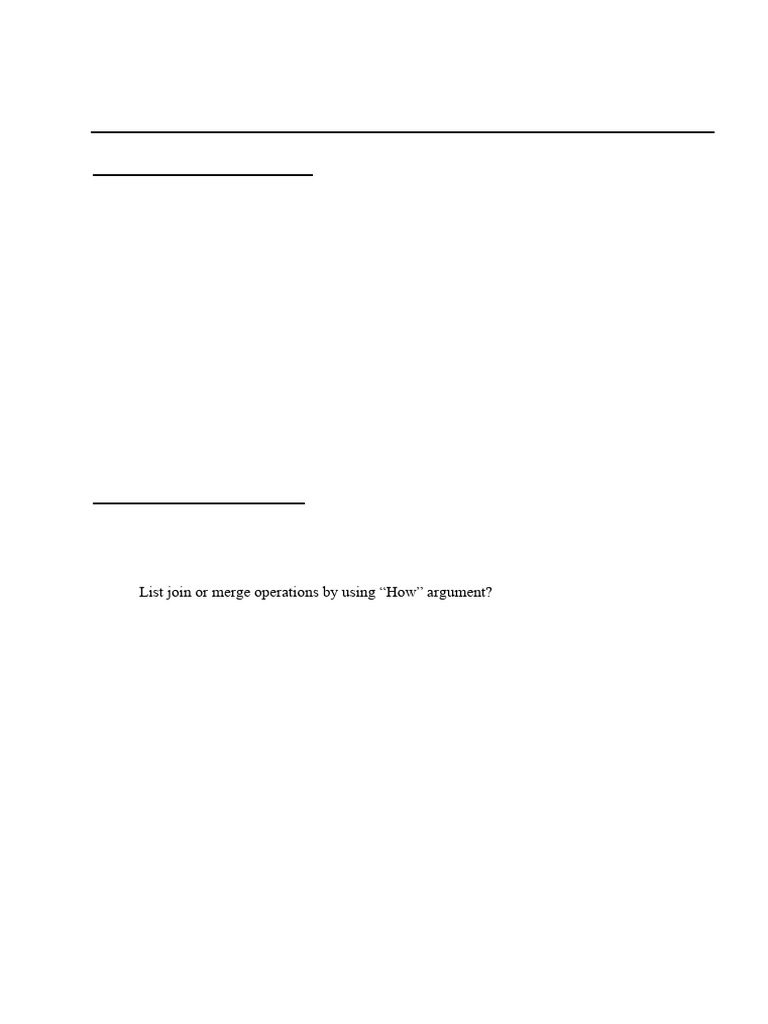 List join or merge operations by using “How” argument?